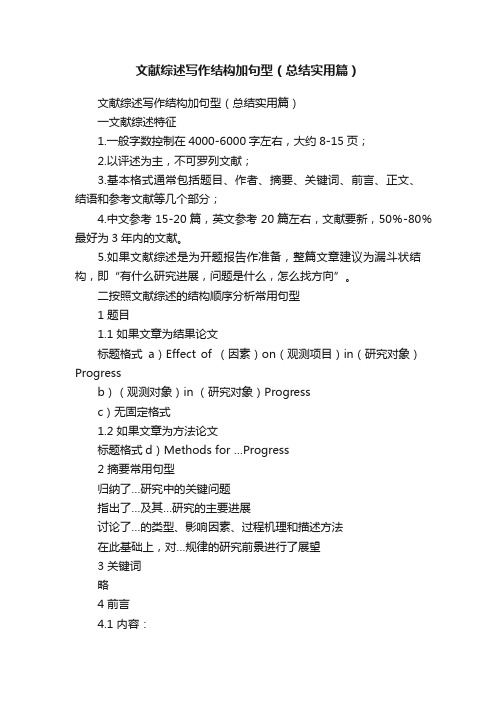 文献综述写作结构加句型（总结实用篇）

文献综述写作结构加句型（总结实用篇）

一文献综述特征

1.一般字数控制在 4000-6000 字左右，大约 8-15 页；

2.以评述为主，不可罗列文献；

3.基本格式通常包括题目、作者、摘要、关键词、前言、正文、结语和参考文献等几个部分；

4.中文参考 15-20 篇，英文参考 20 篇左右，文献要新，50%-80%最好为 3 年内的文献。

5.如果文献综述是为开题报告作准备，整篇文章建议为漏斗状结构，即“有什么研究进展，问题是什么，怎么找方向”。

二按照文献综述的结构顺序分析常用句型

1 题目

1.1 如果文章为结果论文

标题格式 a）Effect of （因素）on（观测项目）in（研究对象）Progress

b）（观测对象）in （研究对象）Progress

c）无固定格式

1.2 如果文章为方法论文

标题格式 d）Methods for ...Progress

2 摘要常用句型

归纳了...研究中的关键问题

指出了...及其...研究的主要进展

讨论了...的类型、影响因素、过程机理和描述方法

在此基础上，对...规律的研究前景进行了展望

3 关键词

略

4 前言

4.1 内容：